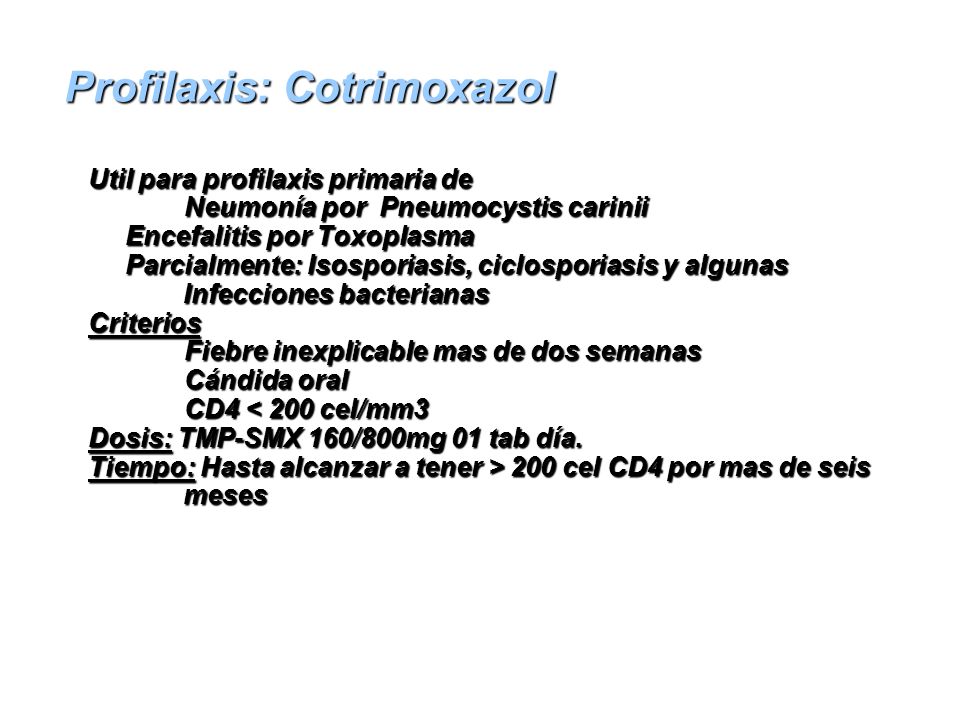 Profilaxis: Cotrimoxazol

Util para profilaxis primaria de
Neumonía por Pneumocystis carinii
Encefalitis por Toxoplasma
Parcialmente: Isosporiasis, ciclosporiasis y algunas Infecciones bacterianas
Criterios
Fiebre inexplicable mas de dos semanas
Cándida oral
CD4 < 200 cel/mm3
Dosis: TMP-SMX 160/800mg 01 tab día.
Tiempo: Hasta alcanzar a tener > 200 cel CD4 por mas de seis meses